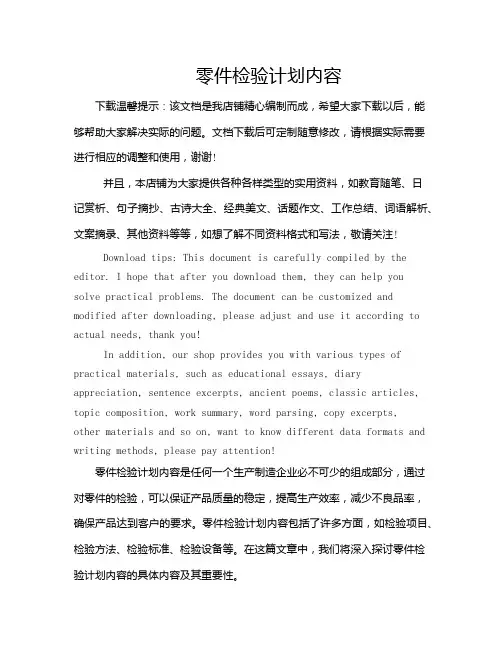 零件检验计划内容

下载温馨提示：该文档是我店铺精心编制而成，希望大家下载以后，能够帮助大家解决实际的问题。文档下载后可定制随意修改，请根据实际需要进行相应的调整和使用，谢谢!

并且，本店铺为大家提供各种各样类型的实用资料，如教育随笔、日记赏析、句子摘抄、古诗大全、经典美文、话题作文、工作总结、词语解析、文案摘录、其他资料等等，如想了解不同资料格式和写法，敬请关注!

Download tips: This document is carefully compiled by the editor. I hope that after you download them, they can help you solve practical problems. The document can be customized and modified after downloading, please adjust and use it according to actual needs, thank you!

In addition, our shop provides you with various types of practical materials, such as educational essays, diary appreciation, sentence excerpts, ancient poems, classic articles, topic composition, work summary, word parsing, copy excerpts, other materials and so on, want to know different data formats and writing methods, please pay attention!

零件检验计划内容是任何一个生产制造企业必不可少的组成部分，通过对零件的检验，可以保证产品质量的稳定，提高生产效率，减少不良品率，确保产品达到客户的要求。零件检验计划内容包括了许多方面，如检验项目、检验方法、检验标准、检验设备等。在这篇文章中，我们将深入探讨零件检验计划内容的具体内容及其重要性。